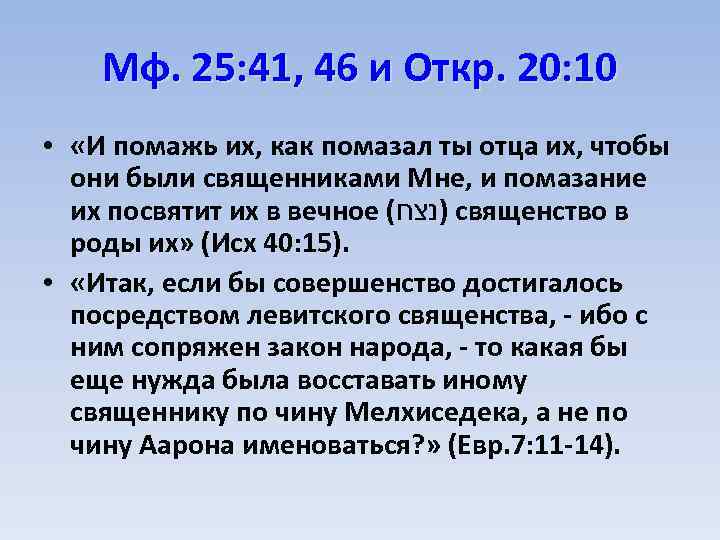 Мф. 25:41, 46 и Откр. 20:10

• «И помажь их, как помазал ты отца их, чтобы они были священниками Мне, и помазание их посвятит их в вечное (נצח) священство в роды их» (Исх 40:15).

• «Итак, если бы совершенство достигалось посредством левитского священства, - ибо с ним сопряжен закон народа, - то какая бы еще нужда была восставать иному священнику по чину Мелхиседека, а не по чину Аарона именоваться?» (Евр.7:11-14).